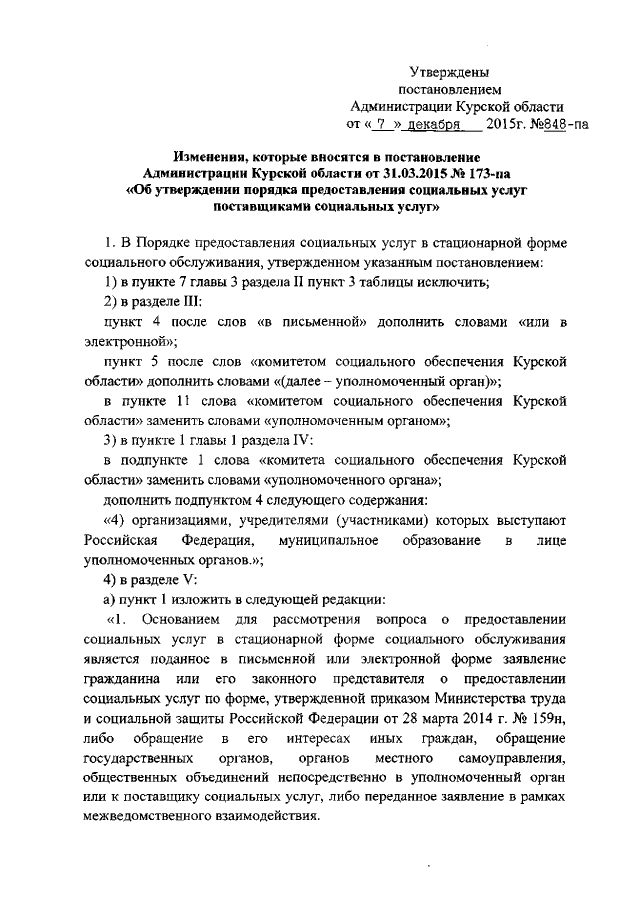 Утверждены
постановлением
Администрации Курской области
от « 7 » декабря 2015г. №848-па

Изменения, которые вносятся в постановление
Администрации Курской области от 31.03.2015 № 173-па
«Об утверждении порядка предоставления социальных услуг
поставщиками социальных услуг»

1. В Порядке предоставления социальных услуг в стационарной форме социального обслуживания, утвержденном указанным постановлением:

1) в пункте 7 главы 3 раздела II пункт 3 таблицы исключить;

2) в разделе III:

пункт 4 после слов «в письменной» дополнить словами «или в электронной»;

пункт 5 после слов «комитетом социального обеспечения Курской области» дополнить словами «(далее – уполномоченный орган)»;

в пункте 11 слова «комитетом социального обеспечения Курской области» заменить словами «уполномоченным органом»;

3) в пункте 1 главы 1 раздела IV:

в подпункте 1 слова «комитета социального обеспечения Курской области» заменить словами «уполномоченного органа»;

дополнить подпунктом 4 следующего содержания:

«4) организациями, учредителями (участниками) которых выступают Российская Федерация, муниципальное образование в лице уполномоченных органов.»;

4) в разделе V:

а) пункт 1 изложить в следующей редакции:

«1. Основанием для рассмотрения вопроса о предоставлении социальных услуг в стационарной форме социального обслуживания является поданное в письменной или электронной форме заявление гражданина или его законного представителя о предоставлении социальных услуг по форме, утвержденной приказом Министерства труда и социальной защиты Российской Федерации от 28 марта 2014 г. № 159н, либо обращение в его интересах иных граждан, обращение государственных органов, органов местного самоуправления, общественных объединений непосредственно в уполномоченный орган или к поставщику социальных услуг, либо переданное заявление в рамках межведомственного взаимодействия.